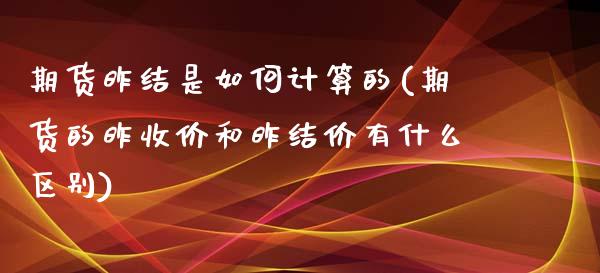 期货昨结是如何计算的(期货的昨收价和昨结价有什么区别)